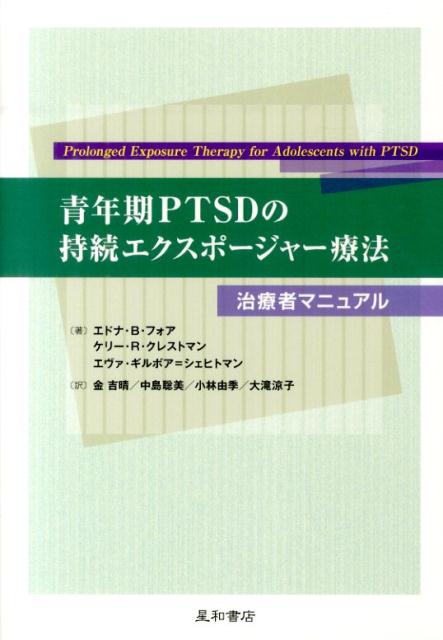 Prolonged Exposure Therapy for Adolescents with PTSD

青年期PTSDの
持続エクスポージャー療法

治療者マニュアル

〔著〕エドナ・B・フォア
ケリー・R・クレストマン
エヴァ・ギルボア＝シェヒトマン

〔訳〕金 吉晴／中島聡美／小林由季／大滝涼子

星和書店